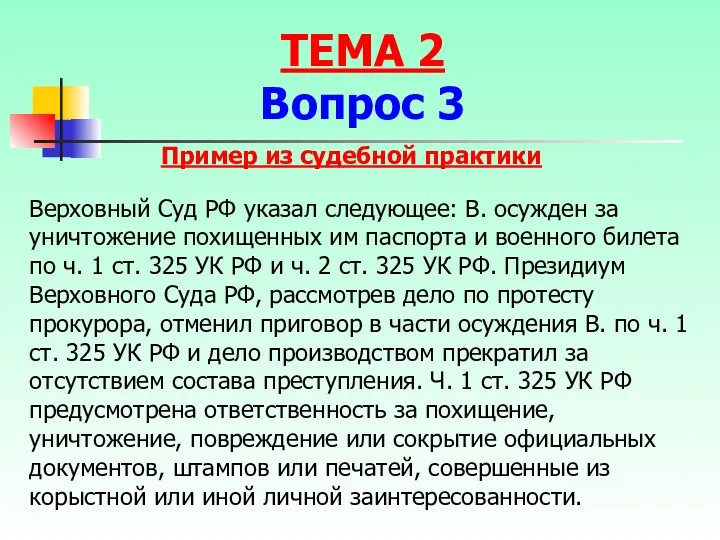 ТЕМА 2
Вопрос 3

Пример из судебной практики

Верховный Суд РФ указал следующее: В. осужден за уничтожение похищенных им паспорта и военного билета по ч. 1 ст. 325 УК РФ и ч. 2 ст. 325 УК РФ. Президиум Верховного Суда РФ, рассмотрев дело по протесту прокурора, отменил приговор в части осуждения В. по ч. 1 ст. 325 УК РФ и дело производством прекратил за отсутствием состава преступления. Ч. 1 ст. 325 УК РФ предусмотрена ответственность за похищение, уничтожение, повреждение или сокрытие официальных документов, штампов или печатей, совершенные из корыстной или иной личной заинтересованности.